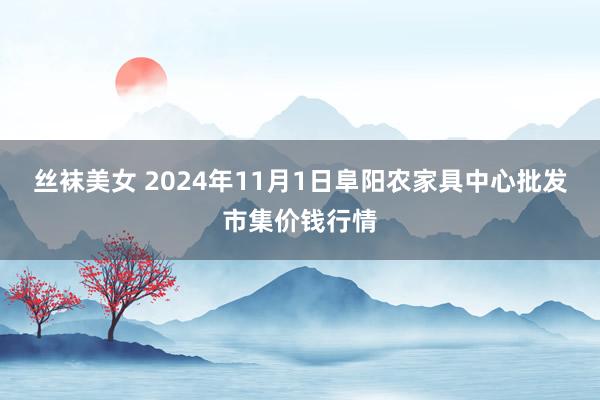 丝袜美女 2024年11月1日阜阳农家具中心批发市集价钱行情